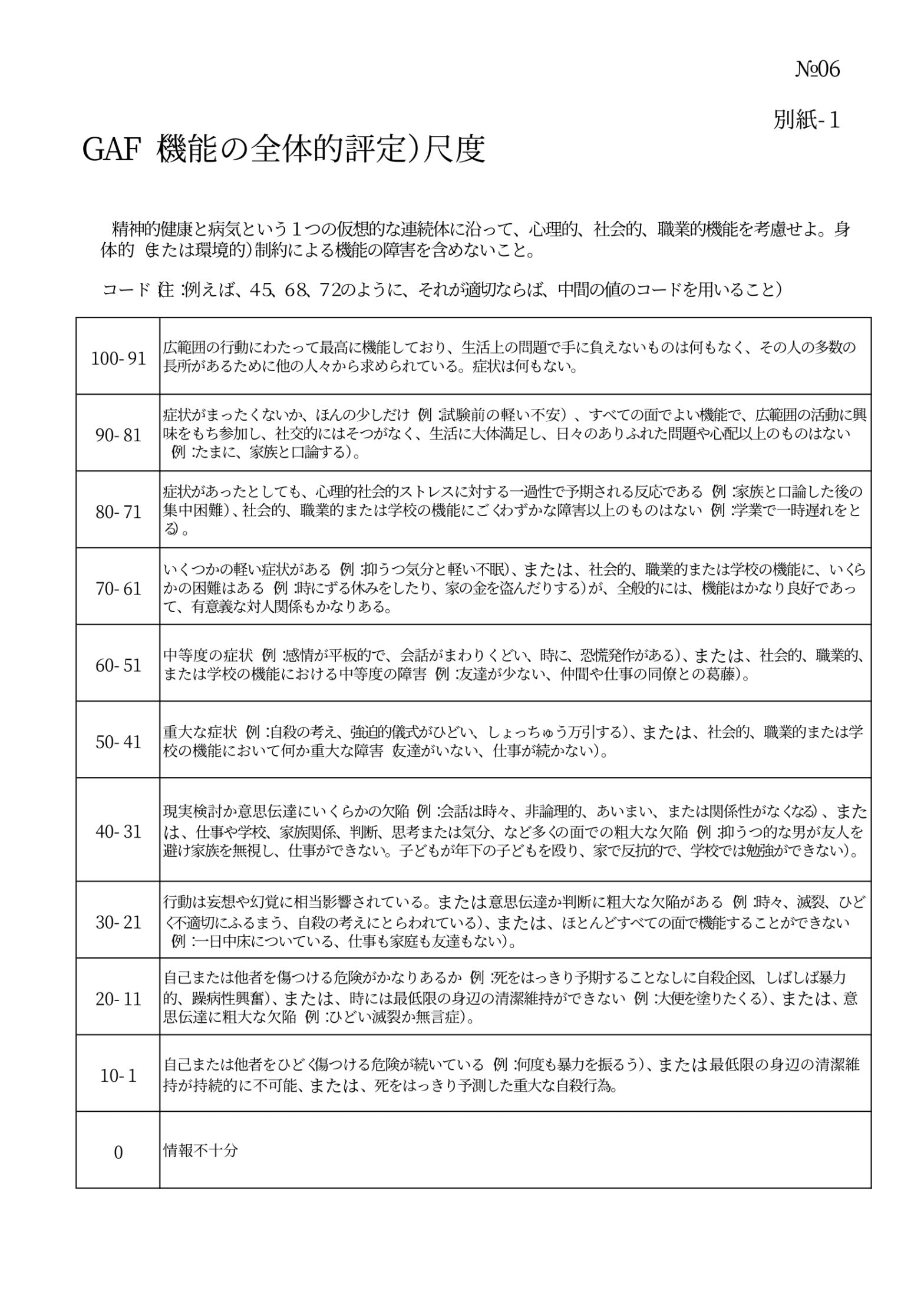 №06

別紙-1

GAF 機能の全体的評定)尺度

精神的健康と病気という1つの仮想的な連続体に沿って、心理的、社会的、職業的機能を考慮せよ。身体的 (または環境的)制約による機能の障害を含めないこと。

コード (注:例えば、45、68、72のように、それが適切ならば、中間の値のコードを用いること)

| 100-91 | 広範囲の行動にわたって最高に機能しており、生活上の問題で手に負えないものは何もなく、その人の多数の長所があるために他の人々から求められている。症状は何もない。 |
|---|---|
| 90-81 | 症状がまったくないか、ほんの少しだけ (例:試験前の軽い不安)、すべての面でよい機能で、広範囲の活動に興味をもち参加し、社交的にはそつがなく、生活に大体満足し、日々のありふれた問題や心配以上のものはない (例:たまに、家族と口論する)。 |
| 80-71 | 症状があったとしても、心理的社会的ストレスに対する一過性で予期される反応である (例:家族と口論した後の集中困難)、社会的、職業的または学校の機能にごくわずかな障害以上のものはない (例:学業で一時遅れをとる)。 |
| 70-61 | いくつかの軽い症状がある (例:抑うつ気分と軽い不眠)、または、社会的、職業的または学校の機能に、いくらかの困難はある (例:時にずる休みをしたり、家の金を盗んだりする)が、全般的には、機能はかなり良好であって、有意義な対人関係もかなりある。 |
| 60-51 | 中等度の症状 (例:感情が平板的で、会話がまわりくどい、時に、恐慌発作がある)、または、社会的、職業的、または学校の機能における中等度の障害 (例:友達が少ない、仲間や仕事の同僚との葛藤)。 |
| 50-41 | 重大な症状 (例:自殺の考え、強迫的儀式がひどい、しょっちゅう万引する)、または、社会的、職業的または学校の機能において何か重大な障害 (友達がいない、仕事が続かない)。 |
| 40-31 | 現実検討か意思伝達にいくらかの欠陥 (例:会話は時々、非論理的、あいまい、または関係性がなくなる)、または、仕事や学校、家族関係、判断、思考または気分、など多くの面での粗大な欠陥 (例:抑うつ的な男が友人を避け家族を無視し、仕事ができない。子どもが年下の子どもを殴り、家で反抗的で、学校では勉強ができない)。 |
| 30-21 | 行動は妄想や幻覚に相当影響されている。または意思伝達か判断に粗大な欠陥がある (例:時々、滅裂、ひどく不適切にふるまう、自殺の考えにとらわれている)、または、ほとんどすべての面で機能することができない (例:一日中床についている、仕事も家庭も友達もない)。 |
| 20-11 | 自己または他者を傷つける危険がかなりあるか (例:死をはっきり予期することなしに自殺企図、しばしば暴力的、躁病性興奮)、または、時には最低限の身辺の清潔維持ができない (例:大便を塗りたくる)、または、意思伝達に粗大な欠陥 (例:ひどい滅裂か無言症)。 |
| 10-1 | 自己または他者をひどく傷つける危険が続いている (例:何度も暴力を振るう)、または最低限の身辺の清潔維持が持続的に不可能、または、死をはっきり予測した重大な自殺行為。 |
| 0 | 情報不十分 |